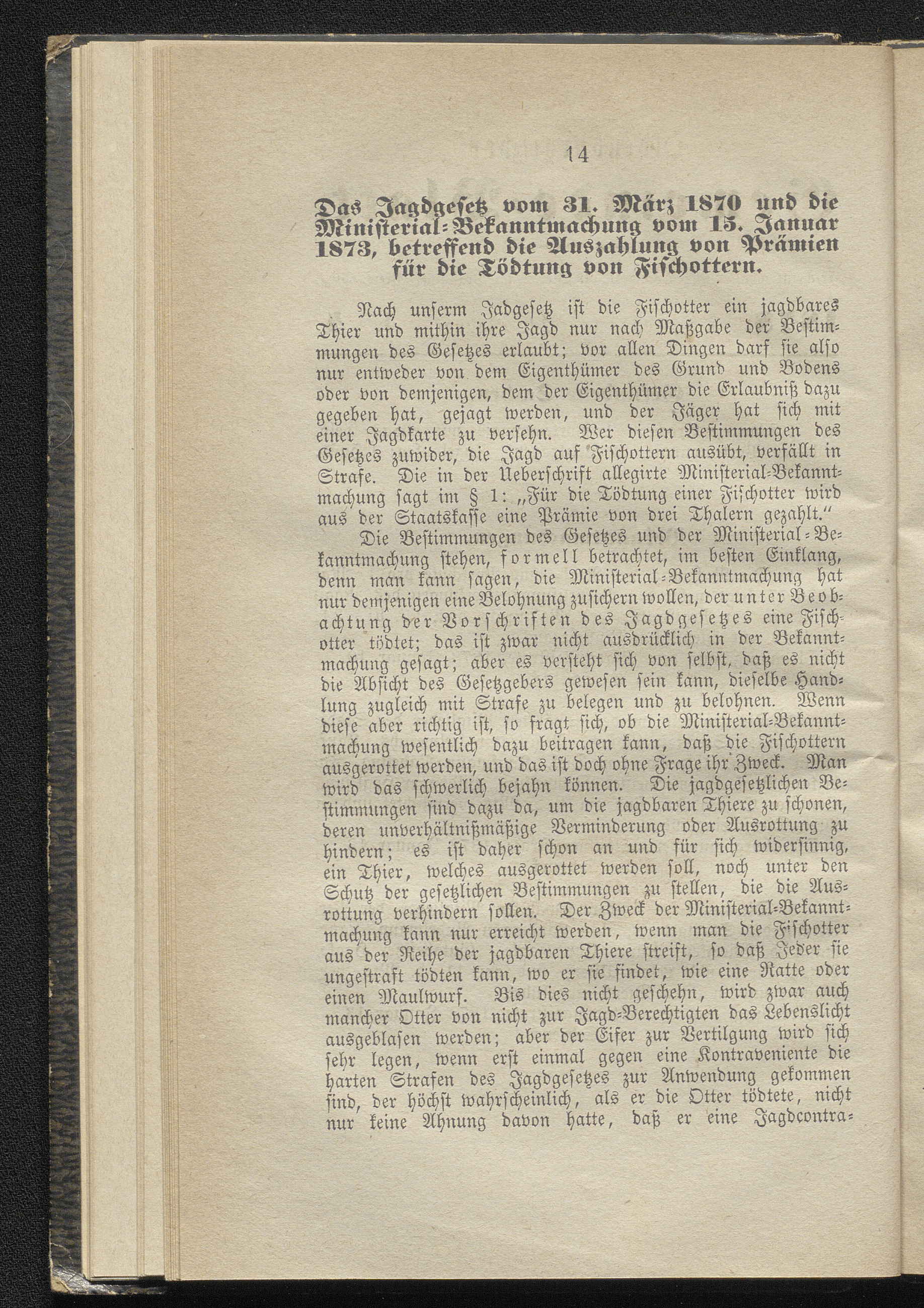 14

Das Jagdgesetz vom 31. März 1870 und die Ministerial-Bekanntmachung vom 15. Januar 1873, betreffend die Auszahlung von Prämien für die Tödtung von Fischottern.

Nach unserm Jadgesetz ist die Fischotter ein jagdbares Thier und mithin ihre Jagd nur nach Maßgabe der Bestimmungen des Gesetzes erlaubt; vor allen Dingen darf sie also nur entweder von dem Eigenthümer des Grund und Bodens oder von demjenigen, dem der Eigenthümer die Erlaubniß dazu gegeben hat, gejagt werden, und der Jäger hat sich mit einer Jagdkarte zu versehn. Wer diesen Bestimmungen des Gesetzes zuwider, die Jagd auf Fischottern ausübt, verfällt in Strafe. Die in der Ueberschrift allegirte Ministerial-Bekanntmachung sagt im § 1: „Für die Tödtung einer Fischotter wird aus der Staatskasse eine Prämie von drei Thalern gezahlt.“

Die Bestimmungen des Gesetzes und der Ministerial-Bekanntmachung stehen, formell betrachtet, im besten Einklang, denn man kann sagen, die Ministerial-Bekanntmachung hat nur demjenigen eine Belohnung zusichern wollen, der unter Beobachtung der Vorschriften des Jagdgesetzes eine Fischotter tödtet; das ist zwar nicht ausdrücklich in der Bekanntmachung gesagt; aber es versteht sich von selbst, daß es nicht die Absicht des Gesetzgebers gewesen sein kann, dieselbe Handlung zugleich mit Strafe zu belegen und zu belohnen. Wenn diese aber richtig ist, so fragt sich, ob die Ministerial-Bekanntmachung wesentlich dazu beitragen kann, daß die Fischottern ausgerottet werden, und das ist doch ohne Frage ihr Zweck. Man wird das schwerlich bejahn können. Die jagdgesetzlichen Bestimmungen sind dazu da, um die jagdbaren Thiere zu schonen, deren unverhältnißmäßige Verminderung oder Ausrottung zu hindern; es ist daher schon an und für sich widersinnig, ein Thier, welches ausgerottet werden soll, noch unter den Schutz der gesetzlichen Bestimmungen zu stellen, die die Ausrottung verhindern sollen. Der Zweck der Ministerial-Bekanntmachung kann nur erreicht werden, wenn man die Fischotter aus der Reihe der jagdbaren Thiere streift, so daß Jeder sie ungestraft tödten kann, wo er sie findet, wie eine Ratte oder einen Maulwurf. Bis dies nicht geschehn, wird zwar auch mancher Otter von nicht zur Jagd-Berechtigten das Lebenslicht ausgeblasen werden; aber der Eifer zur Vertilgung wird sich sehr legen, wenn erst einmal gegen eine Kontraveniente die harten Strafen des Jagdgesetzes zur Anwendung gekommen sind, der höchst wahrscheinlich, als er die Otter tödtete, nicht nur keine Ahnung davon hatte, daß er eine Jagdcontra-